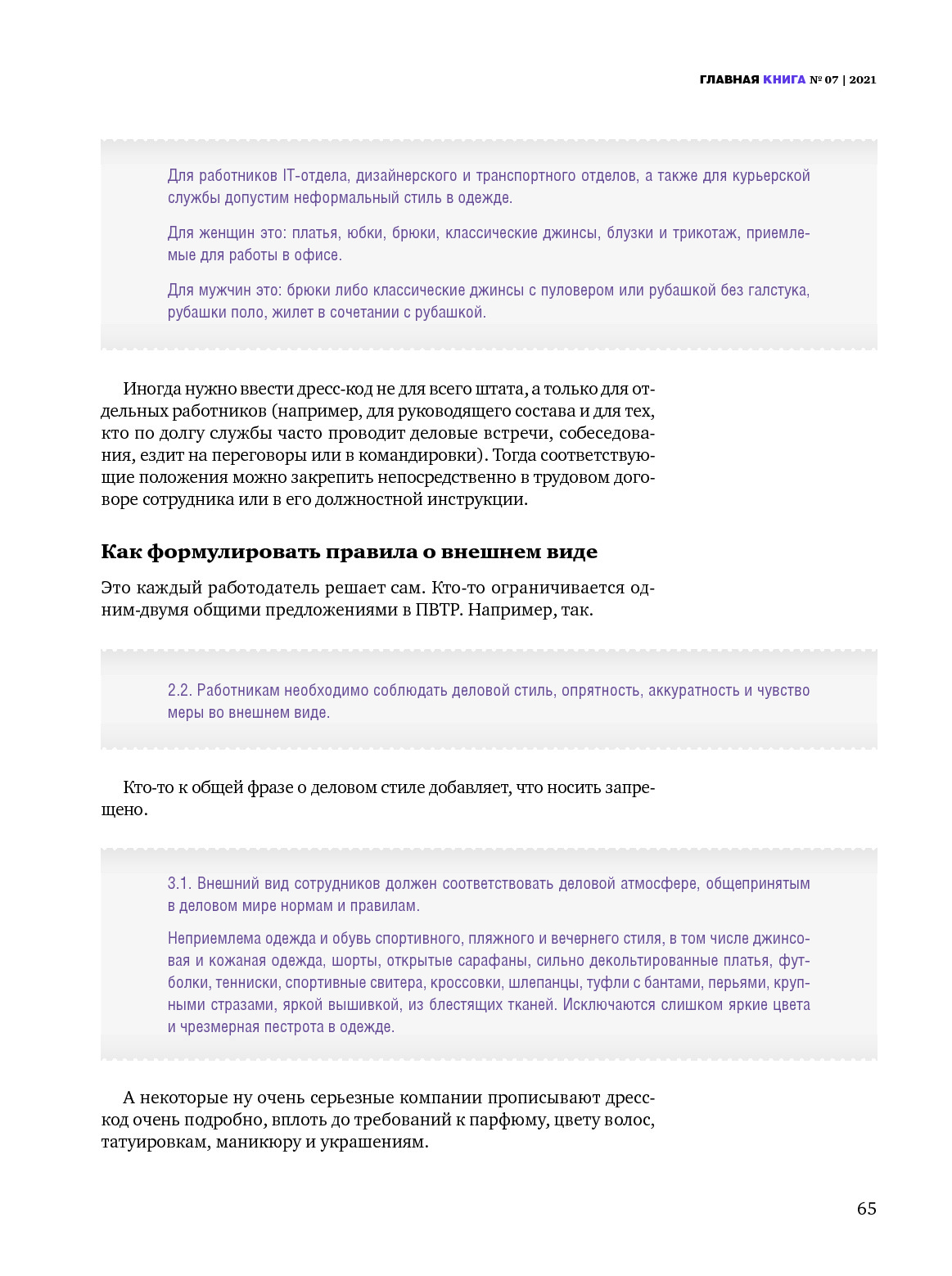 ГЛАВНАЯ КНИГА № 07 | 2021

Для работников IT-отдела, дизайнерского и транспортного отделов, а также для курьерской службы допустим неформальный стиль в одежде.

Для женщин это: платья, юбки, брюки, классические джинсы, блузки и трикотаж, приемлемые для работы в офисе.

Для мужчин это: брюки либо классические джинсы с пуловером или рубашкой без галстука, рубашки поло, жилет в сочетании с рубашкой.

Иногда нужно ввести дресс-код не для всего штата, а только для отдельных работников (например, для руководящего состава и для тех, кто по долгу службы часто проводит деловые встречи, собеседования, ездит на переговоры или в командировки). Тогда соответствующие положения можно закрепить непосредственно в трудовом договоре сотрудника или в его должностной инструкции.

Как формулировать правила о внешнем виде

Это каждый работодатель решает сам. Кто-то ограничивается одним-двумя общими предложениями в ПВТР. Например, так.

2.2. Работникам необходимо соблюдать деловой стиль, опрятность, аккуратность и чувство меры во внешнем виде.

Кто-то к общей фразе о деловом стиле добавляет, что носить запрещено.

3.1. Внешний вид сотрудников должен соответствовать деловой атмосфере, общепринятым в деловом мире нормам и правилам.

Неприемлема одежда и обувь спортивного, пляжного и вечернего стиля, в том числе джинсовая и кожаная одежда, шорты, открытые сарафаны, сильно декольтированные платья, футболки, тенниски, спортивные свитера, кроссовки, шлепанцы, туфли с бантами, перьями, крупными стразами, яркой вышивкой, из блестящих тканей. Исключаются слишком яркие цвета и чрезмерная пестрота в одежде.

А некоторые ну очень серьезные компании прописывают дресс-код очень подробно, вплоть до требований к парфюму, цвету волос, татуировкам, маникюру и украшениям.

65